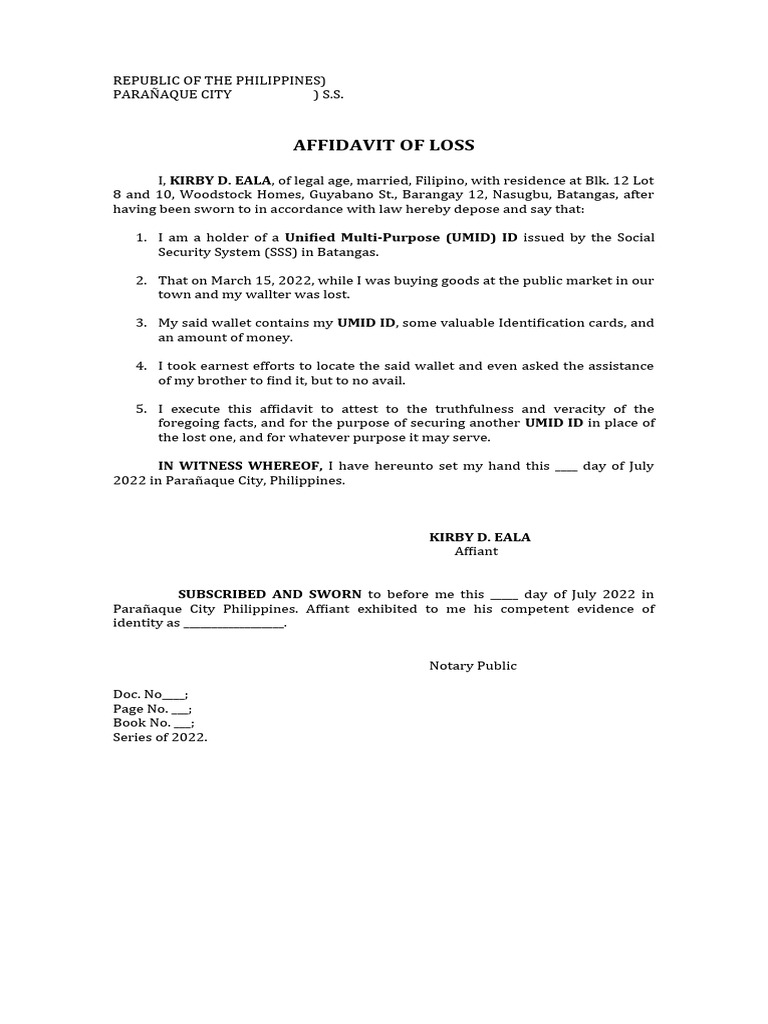 REPUBLIC OF THE PHILIPPINES)
PARAÑAQUE CITY ) S.S.

AFFIDAVIT OF LOSS

I, KIRBY D. EALA, of legal age, married, Filipino, with residence at Blk. 12 Lot 8 and 10, Woodstock Homes, Guyabano St., Barangay 12, Nasugbu, Batangas, after having been sworn to in accordance with law hereby depose and say that:

1. I am a holder of a Unified Multi-Purpose (UMID) ID issued by the Social Security System (SSS) in Batangas.

2. That on March 15, 2022, while I was buying goods at the public market in our town and my wallter was lost.

3. My said wallet contains my UMID ID, some valuable Identification cards, and an amount of money.

4. I took earnest efforts to locate the said wallet and even asked the assistance of my brother to find it, but to no avail.

5. I execute this affidavit to attest to the truthfulness and veracity of the foregoing facts, and for the purpose of securing another UMID ID in place of the lost one, and for whatever purpose it may serve.

IN WITNESS WHEREOF, I have hereunto set my hand this ____ day of July 2022 in Parañaque City, Philippines.

KIRBY D. EALA
Affiant

SUBSCRIBED AND SWORN to before me this _____ day of July 2022 in Parañaque City Philippines. Affiant exhibited to me his competent evidence of identity as _________________.

Notary Public

Doc. No____;
Page No. ___;
Book No. ___;
Series of 2022.